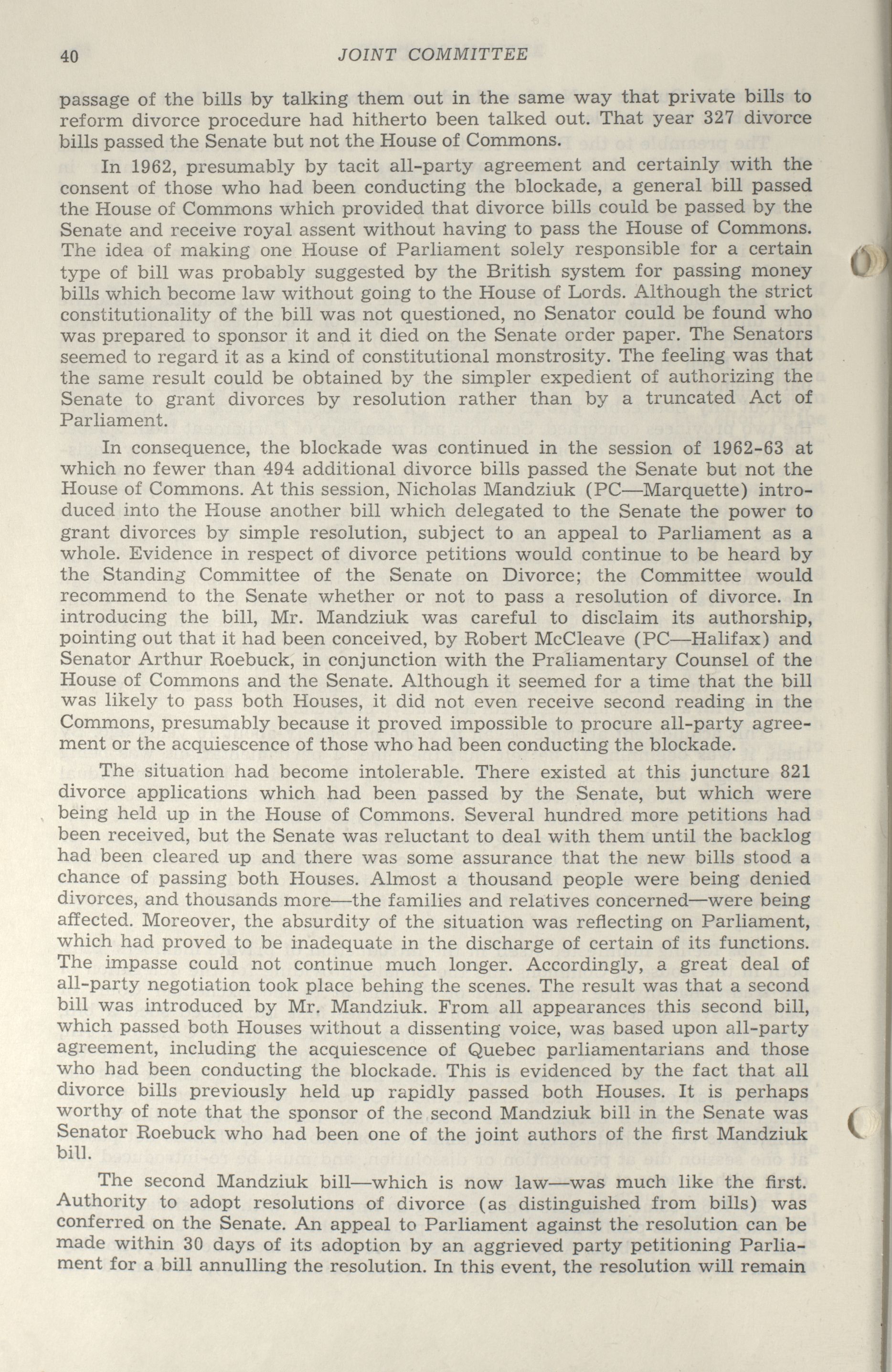 40 JOINT COMMITTEE

passage of the bills by talking them out in the same way that private bills to reform divorce procedure had hitherto been talked out. That year 327 divorce bills passed the Senate but not the House of Commons.

In 1962, presumably by tacit all-party agreement and certainly with the consent of those who had been conducting the blockade, a general bill passed the House of Commons which provided that divorce bills could be passed by the Senate and receive royal assent without having to pass the House of Commons. The idea of making one House of Parliament solely responsible for a certain type of bill was probably suggested by the British system for passing money bills which become law without going to the House of Lords. Although the strict constitutionality of the bill was not questioned, no Senator could be found who was prepared to sponsor it and it died on the Senate order paper. The Senators seemed to regard it as a kind of constitutional monstrosity. The feeling was that the same result could be obtained by the simpler expedient of authorizing the Senate to grant divorces by resolution rather than by a truncated Act of Parliament.

In consequence, the blockade was continued in the session of 1962-63 at which no fewer than 494 additional divorce bills passed the Senate but not the House of Commons. At this session, Nicholas Mandziuk (PC—Marquette) introduced into the House another bill which delegated to the Senate the power to grant divorces by simple resolution, subject to an appeal to Parliament as a whole. Evidence in respect of divorce petitions would continue to be heard by the Standing Committee of the Senate on Divorce; the Committee would recommend to the Senate whether or not to pass a resolution of divorce. In introducing the bill, Mr. Mandziuk was careful to disclaim its authorship, pointing out that it had been conceived, by Robert McCleave (PC—Halifax) and Senator Arthur Roebuck, in conjunction with the Praliamentary Counsel of the House of Commons and the Senate. Although it seemed for a time that the bill was likely to pass both Houses, it did not even receive second reading in the Commons, presumably because it proved impossible to procure all-party agreement or the acquiescence of those who had been conducting the blockade.

The situation had become intolerable. There existed at this juncture 821 divorce applications which had been passed by the Senate, but which were being held up in the House of Commons. Several hundred more petitions had been received, but the Senate was reluctant to deal with them until the backlog had been cleared up and there was some assurance that the new bills stood a chance of passing both Houses. Almost a thousand people were being denied divorces, and thousands more—the families and relatives concerned—were being affected. Moreover, the absurdity of the situation was reflecting on Parliament, which had proved to be inadequate in the discharge of certain of its functions. The impasse could not continue much longer. Accordingly, a great deal of all-party negotiation took place behing the scenes. The result was that a second bill was introduced by Mr. Mandziuk. From all appearances this second bill, which passed both Houses without a dissenting voice, was based upon all-party agreement, including the acquiescence of Quebec parliamentarians and those who had been conducting the blockade. This is evidenced by the fact that all divorce bills previously held up rapidly passed both Houses. It is perhaps worthy of note that the sponsor of the second Mandziuk bill in the Senate was Senator Roebuck who had been one of the joint authors of the first Mandziuk bill.

The second Mandziuk bill—which is now law—was much like the first. Authority to adopt resolutions of divorce (as distinguished from bills) was conferred on the Senate. An appeal to Parliament against the resolution can be made within 30 days of its adoption by an aggrieved party petitioning Parliament for a bill annulling the resolution. In this event, the resolution will remain